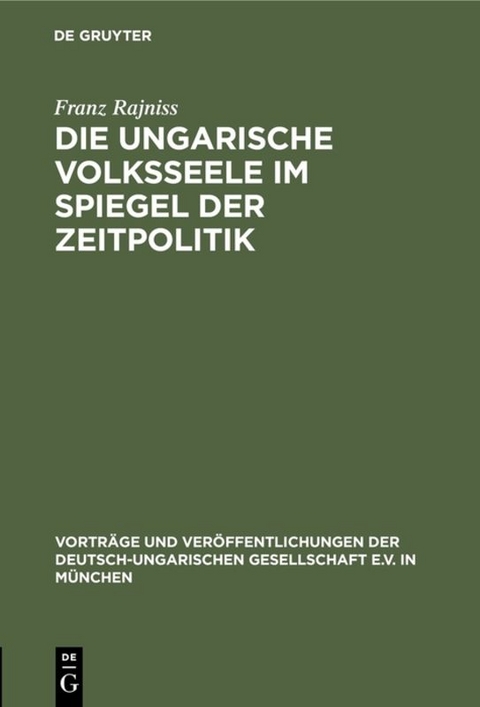 DE GRUYTER

Franz Rajniss

DIE UNGARISCHE VOLKSSEELE IM SPIEGEL DER ZEITPOLITIK

VORTRÄGE UND VERÖFFENTLICHUNGEN DER DEUTSCH-UNGARISCHEN GESELLSCHAFT E.V. IN MÜNCHEN

DE G